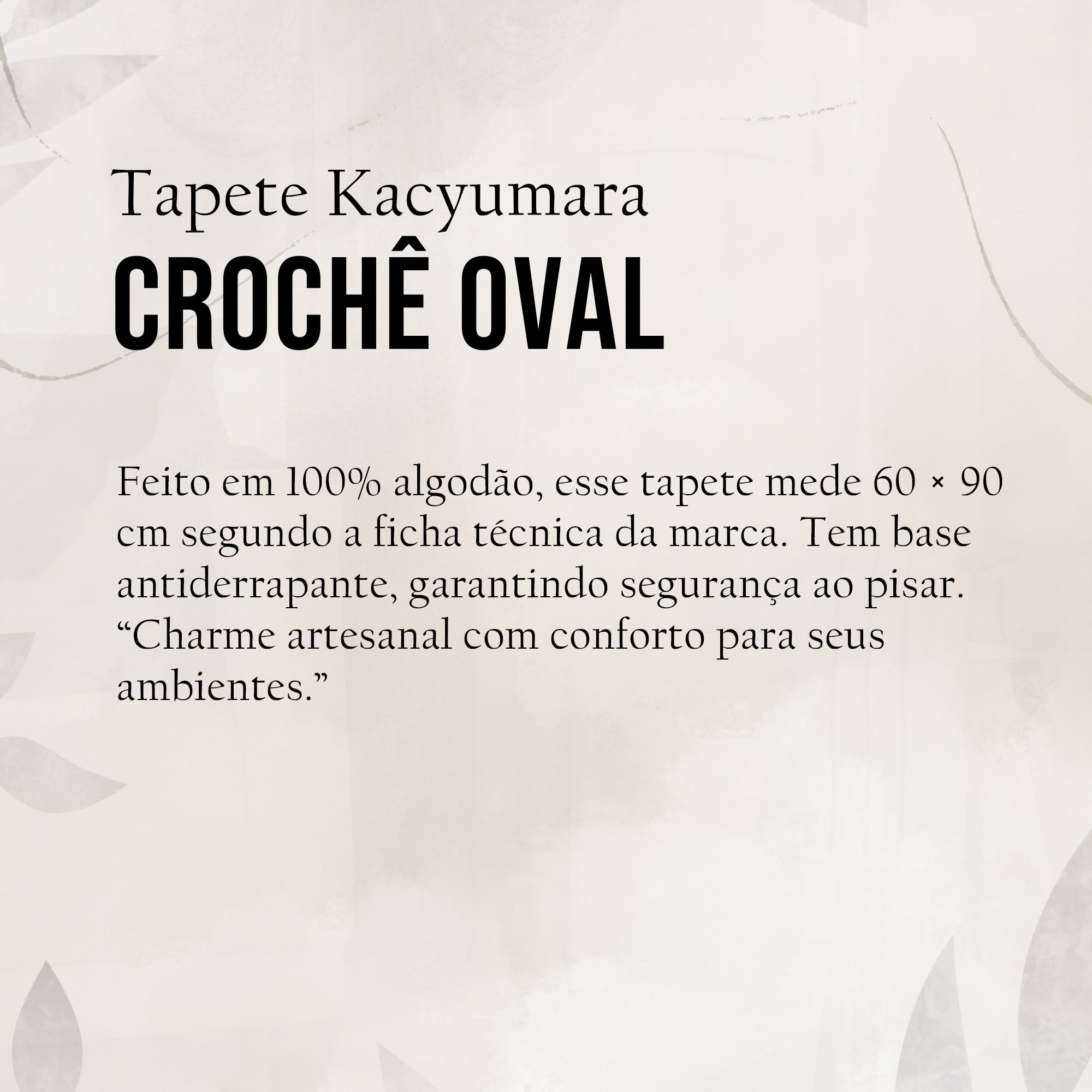 Tapete Kacyumara
CROCHÊ OVAL

Feito em 100% algodão, esse tapete mede 60 × 90 cm segundo a ficha técnica da marca. Tem base antiderrapante, garantindo segurança ao pisar. “Charme artesanal com conforto para seus ambientes.”